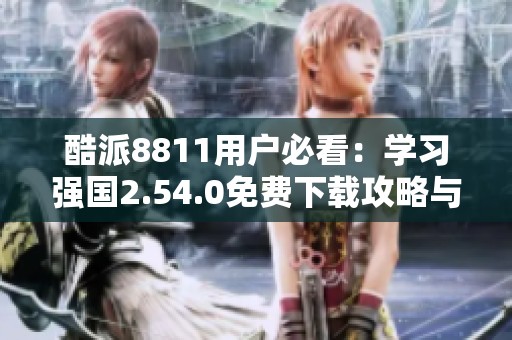 酷派8811用户必看：学习强国2.54.0免费下载攻略与